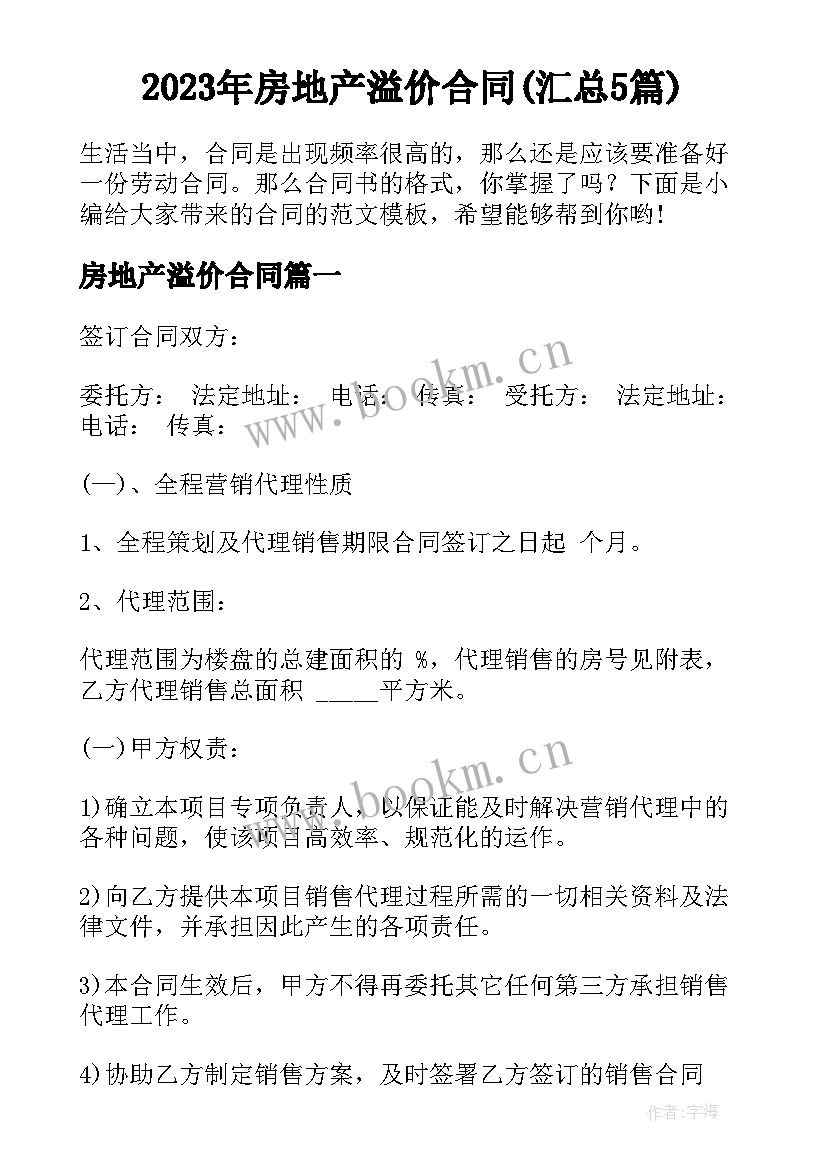 2023年房地产溢价合同(汇总5篇)

生活当中，合同是出现频率很高的，那么还是应该要准备好一份劳动合同。那么合同书的格式，你掌握了吗？下面是小编给大家带来的合同的范文模板，希望能够帮到你哟！

房地产溢价合同篇一

签订合同双方：

委托方： 法定地址： 电话： 传真： 受托方： 法定地址： 电话： 传真：

(一)、全程营销代理性质

1、全程策划及代理销售期限合同签订之日起 个月。

2、代理范围：

代理范围为楼盘的总建面积的 %，代理销售的房号见附表，乙方代理销售总面积 _____平方米。

(一)甲方权责：

1)确立本项目专项负责人，以保证能及时解决营销代理中的各种问题，使该项目高效率、规范化的运作。

2)向乙方提供本项目销售代理过程所需的一切相关资料及法律文件，并承担因此产生的各项责任。

3)本合同生效后，甲方不得再委托其它任何第三方承担销售代理工作。

4)协助乙方制定销售方案，及时签署乙方签订的销售合同

www.bookm.cn

www.bookm.cn

作者:宇海